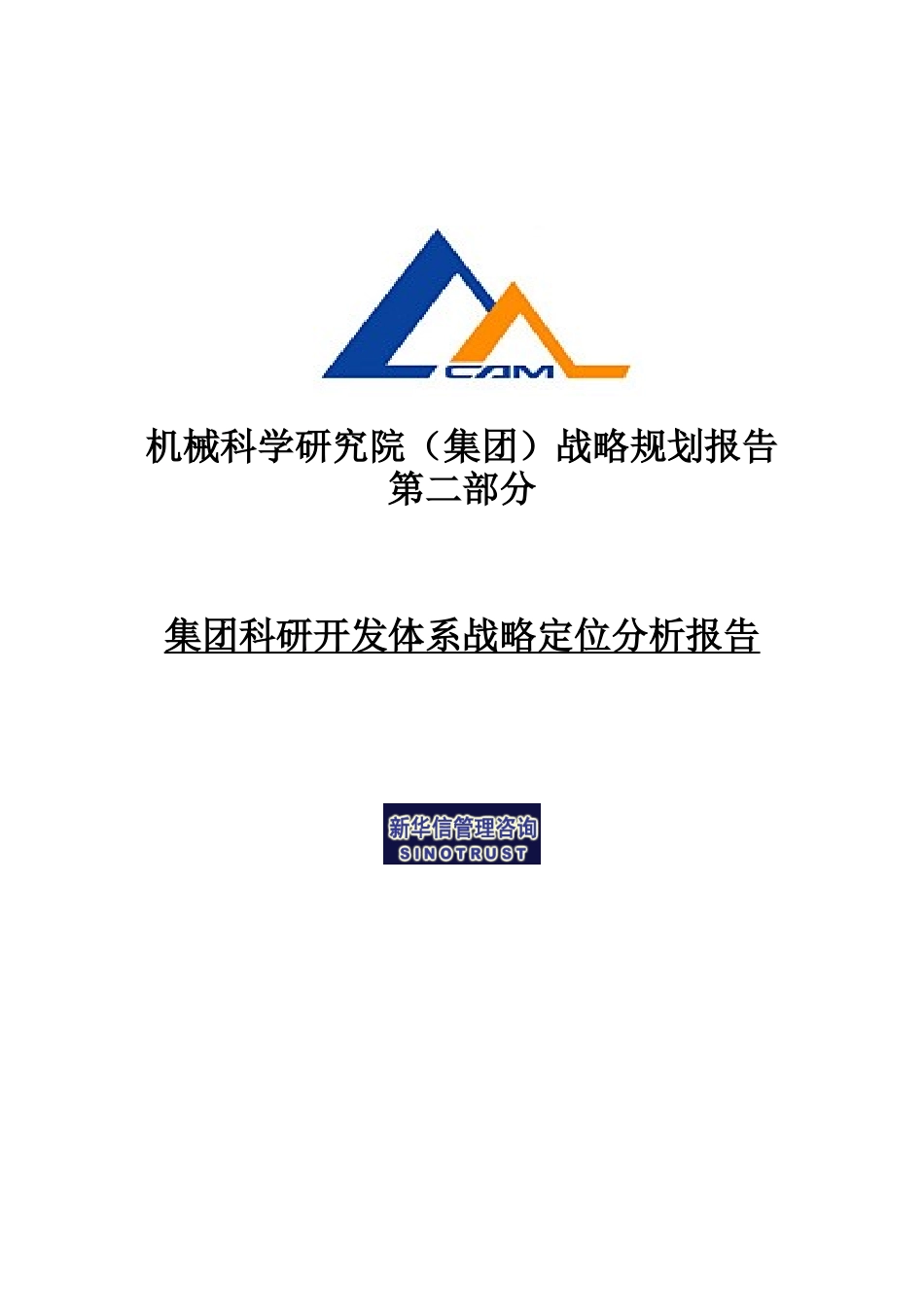 CAM

机械科学研究院（集团）战略规划报告
第二部分

集团科研开发体系战略定位分析报告

新华信管理咨询
SINOTRUST